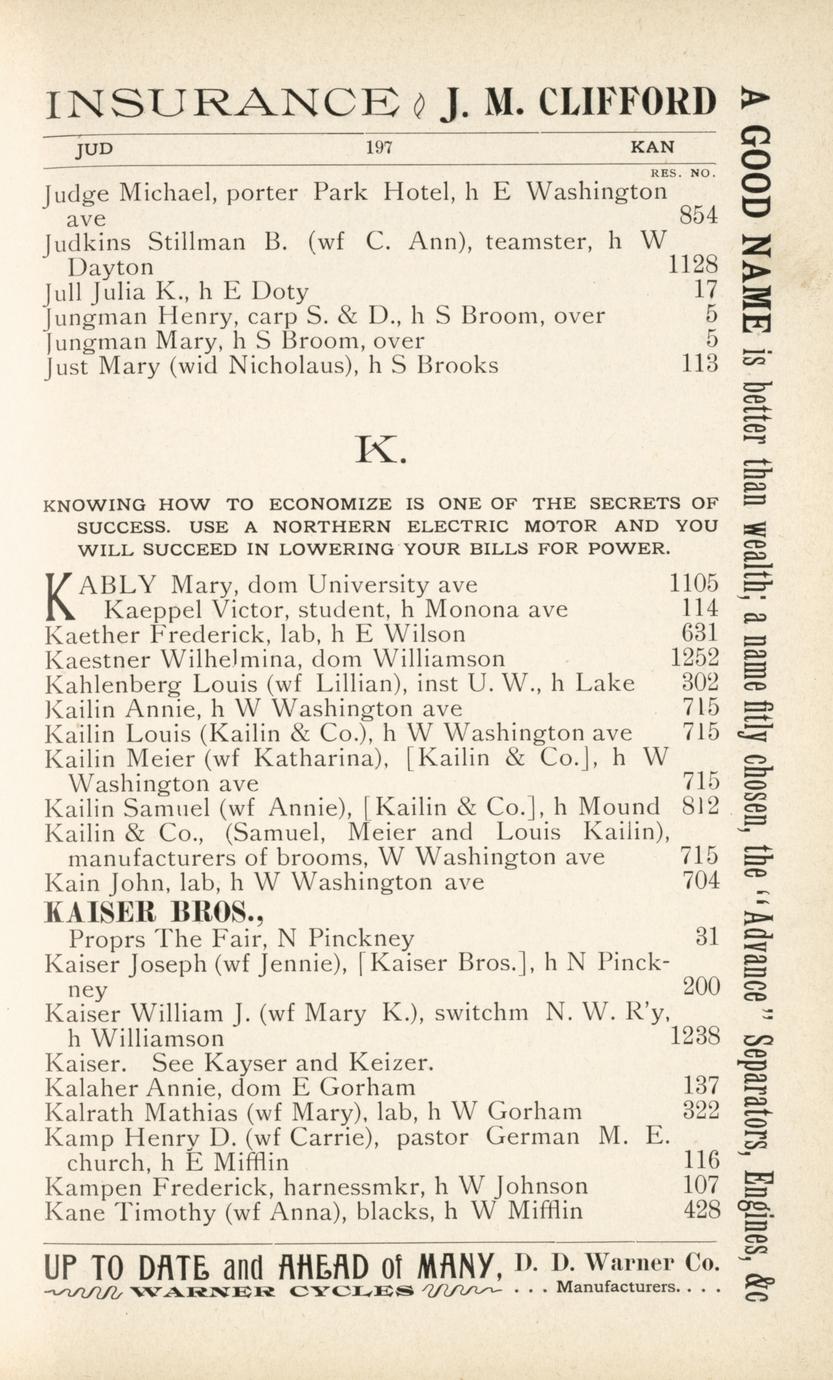 INSURANCE ◊ J. M. CLIFFORD

JUD 197 KAN

RES. NO.

Judge Michael, porter Park Hotel, h E Washington ave 854
Judkins Stillman B. (wf C. Ann), teamster, h W Dayton 1128
Jull Julia K., h E Doty 17
Jungman Henry, carp S. & D., h S Broom, over 5
Jungman Mary, h S Broom, over 5
Just Mary (wid Nicholaus), h S Brooks 113

K.

KNOWING HOW TO ECONOMIZE IS ONE OF THE SECRETS OF SUCCESS. USE A NORTHERN ELECTRIC MOTOR AND YOU WILL SUCCEED IN LOWERING YOUR BILLS FOR POWER.

KABLY Mary, dom University ave 1105
Kaeppel Victor, student, h Monona ave 114
Kaether Frederick, lab, h E Wilson 631
Kaestner Wilhelmina, dom Williamson 1252
Kahlenberg Louis (wf Lillian), inst U. W., h Lake 302
Kailin Annie, h W Washington ave 715
Kailin Louis (Kailin & Co.), h W Washington ave 715
Kailin Meier (wf Katharina), [Kailin & Co.], h W Washington ave 715
Kailin Samuel (wf Annie), [Kailin & Co.], h Mound 812
Kailin & Co., (Samuel, Meier and Louis Kailin), manufacturers of brooms, W Washington ave 715
Kain John, lab, h W Washington ave 704
KAISER BROS.,
Proprs The Fair, N Pinckney 31
Kaiser Joseph (wf Jennie), [Kaiser Bros.], h N Pinckney 200
Kaiser William J. (wf Mary K.), switchm N. W. R'y, h Williamson 1238
Kaiser. See Kayser and Keizer.
Kalaher Annie, dom E Gorham 137
Kalrath Mathias (wf Mary), lab, h W Gorham 322
Kamp Henry D. (wf Carrie), pastor German M. E. church, h E Mifflin 116
Kampen Frederick, harnessmkr, h W Johnson 107
Kane Timothy (wf Anna), blacks, h W Mifflin 428

UP TO DATE and AHEAD of MANY, D. D. Warner Co.
WARNER CYCLES . . . Manufacturers. . . .

A GOOD NAME is better than wealth; a name fitly chosen, the "Advance" Separators, Engines, &c